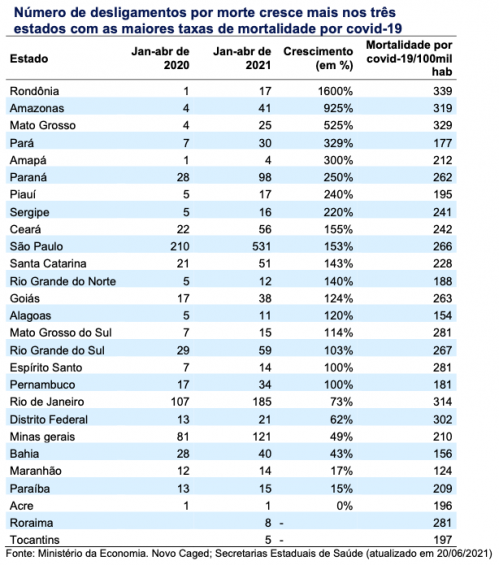 Número de desligamentos por morte cresce mais nos três estados com as maiores taxas de mortalidade por covid-19

| Estado | Jan-abr de 2020 | Jan-abr de 2021 | Crescimento (em %) | Mortalidade por covid-19/100mil hab |
|---|---|---|---|---|
| Rondônia | 1 | 17 | 1600% | 339 |
| Amazonas | 4 | 41 | 925% | 319 |
| Mato Grosso | 4 | 25 | 525% | 329 |
| Pará | 7 | 30 | 329% | 177 |
| Amapá | 1 | 4 | 300% | 212 |
| Paraná | 28 | 98 | 250% | 262 |
| Piauí | 5 | 17 | 240% | 195 |
| Sergipe | 5 | 16 | 220% | 241 |
| Ceará | 22 | 56 | 155% | 242 |
| São Paulo | 210 | 531 | 153% | 266 |
| Santa Catarina | 21 | 51 | 143% | 228 |
| Rio Grande do Norte | 5 | 12 | 140% | 188 |
| Goiás | 17 | 38 | 124% | 263 |
| Alagoas | 5 | 11 | 120% | 154 |
| Mato Grosso do Sul | 7 | 15 | 114% | 281 |
| Rio Grande do Sul | 29 | 59 | 103% | 267 |
| Espírito Santo | 7 | 14 | 100% | 281 |
| Pernambuco | 17 | 34 | 100% | 181 |
| Rio de Janeiro | 107 | 185 | 73% | 314 |
| Distrito Federal | 13 | 21 | 62% | 302 |
| Minas gerais | 81 | 121 | 49% | 210 |
| Bahia | 28 | 40 | 43% | 156 |
| Maranhão | 12 | 14 | 17% | 124 |
| Paraíba | 13 | 15 | 15% | 209 |
| Acre | 1 | 1 | 0% | 196 |
| Roraima | | 8 | - | 281 |
| Tocantins | | 5 | - | 197 |

Fonte: Ministério da Economia. Novo Caged; Secretarias Estaduais de Saúde (atualizado em 20/06/2021)